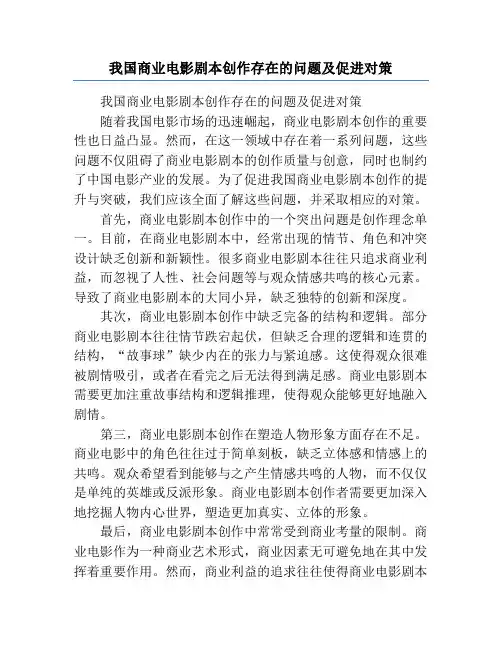 我国商业电影剧本创作存在的问题及促进对策

我国商业电影剧本创作存在的问题及促进对策

随着我国电影市场的迅速崛起，商业电影剧本创作的重要性也日益凸显。然而，在这一领域中存在着一系列问题，这些问题不仅阻碍了商业电影剧本的创作质量与创意，同时也制约了中国电影产业的发展。为了促进我国商业电影剧本创作的提升与突破，我们应该全面了解这些问题，并采取相应的对策。

首先，商业电影剧本创作中的一个突出问题是创作理念单一。目前，在商业电影剧本中，经常出现的情节、角色和冲突设计缺乏创新和新颖性。很多商业电影剧本往往只追求商业利益，而忽视了人性、社会问题等与观众情感共鸣的核心元素。导致了商业电影剧本的大同小异，缺乏独特的创新和深度。

其次，商业电影剧本创作中缺乏完备的结构和逻辑。部分商业电影剧本往往情节跌宕起伏，但缺乏合理的逻辑和连贯的结构，“故事球”缺少内在的张力与紧迫感。这使得观众很难被剧情吸引，或者在看完之后无法得到满足感。商业电影剧本需要更加注重故事结构和逻辑推理，使得观众能够更好地融入剧情。

第三，商业电影剧本创作在塑造人物形象方面存在不足。商业电影中的角色往往过于简单刻板，缺乏立体感和情感上的共鸣。观众希望看到能够与之产生情感共鸣的人物，而不仅仅是单纯的英雄或反派形象。商业电影剧本创作者需要更加深入地挖掘人物内心世界，塑造更加真实、立体的形象。

最后，商业电影剧本创作中常常受到商业考量的限制。商业电影作为一种商业艺术形式，商业因素无可避免地在其中发挥着重要作用。然而，商业利益的追求往往使得商业电影剧本